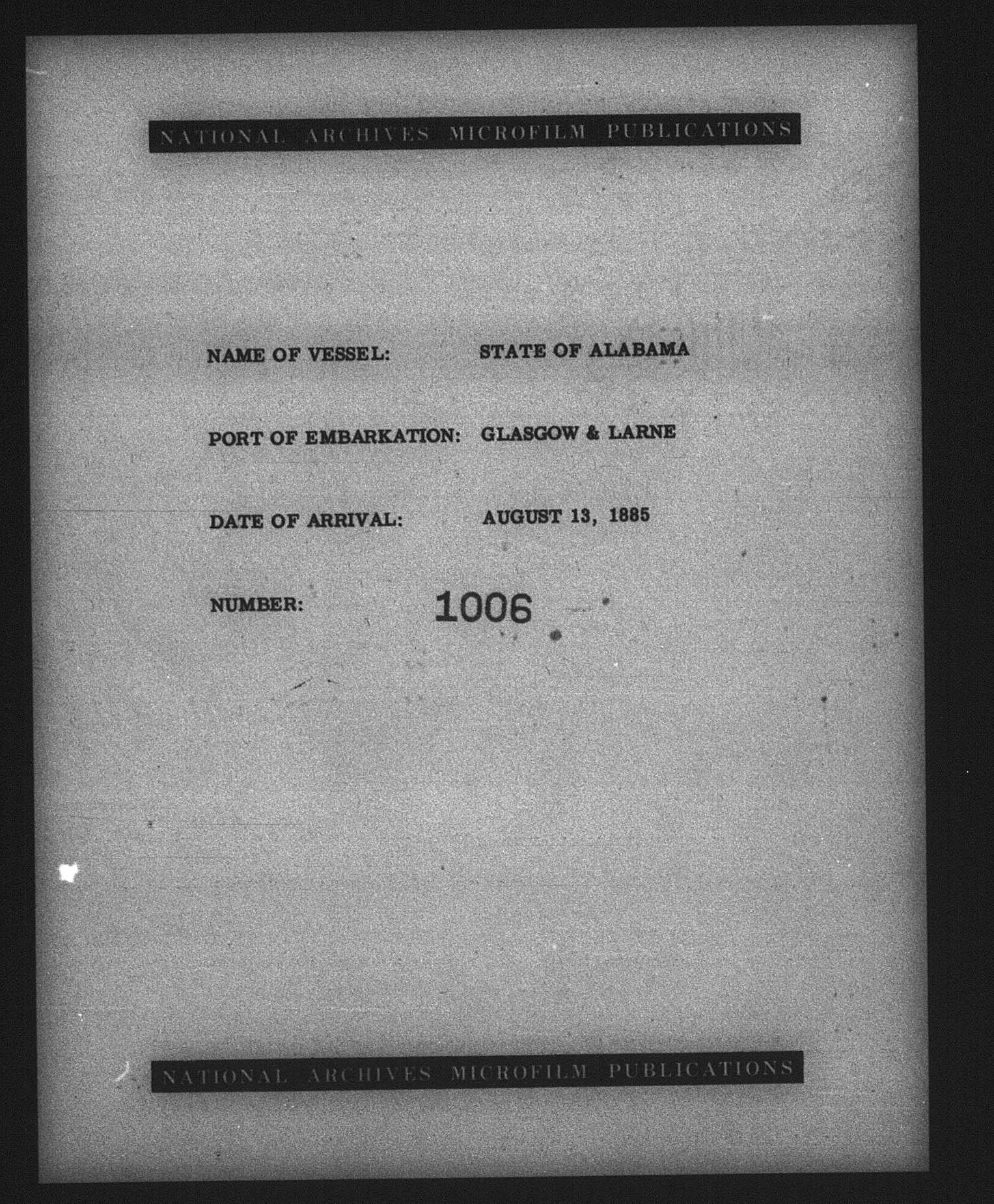 NATIONAL ARCHIVES MICROFILM PUBLICATIONS

NAME OF VESSEL: STATE OF ALABAMA

PORT OF EMBARKATION: GLASGOW & LARNE

DATE OF ARRIVAL: AUGUST 13, 1885

NUMBER: 1006

NATIONAL ARCHIVES MICROFILM PUBLICATIONS